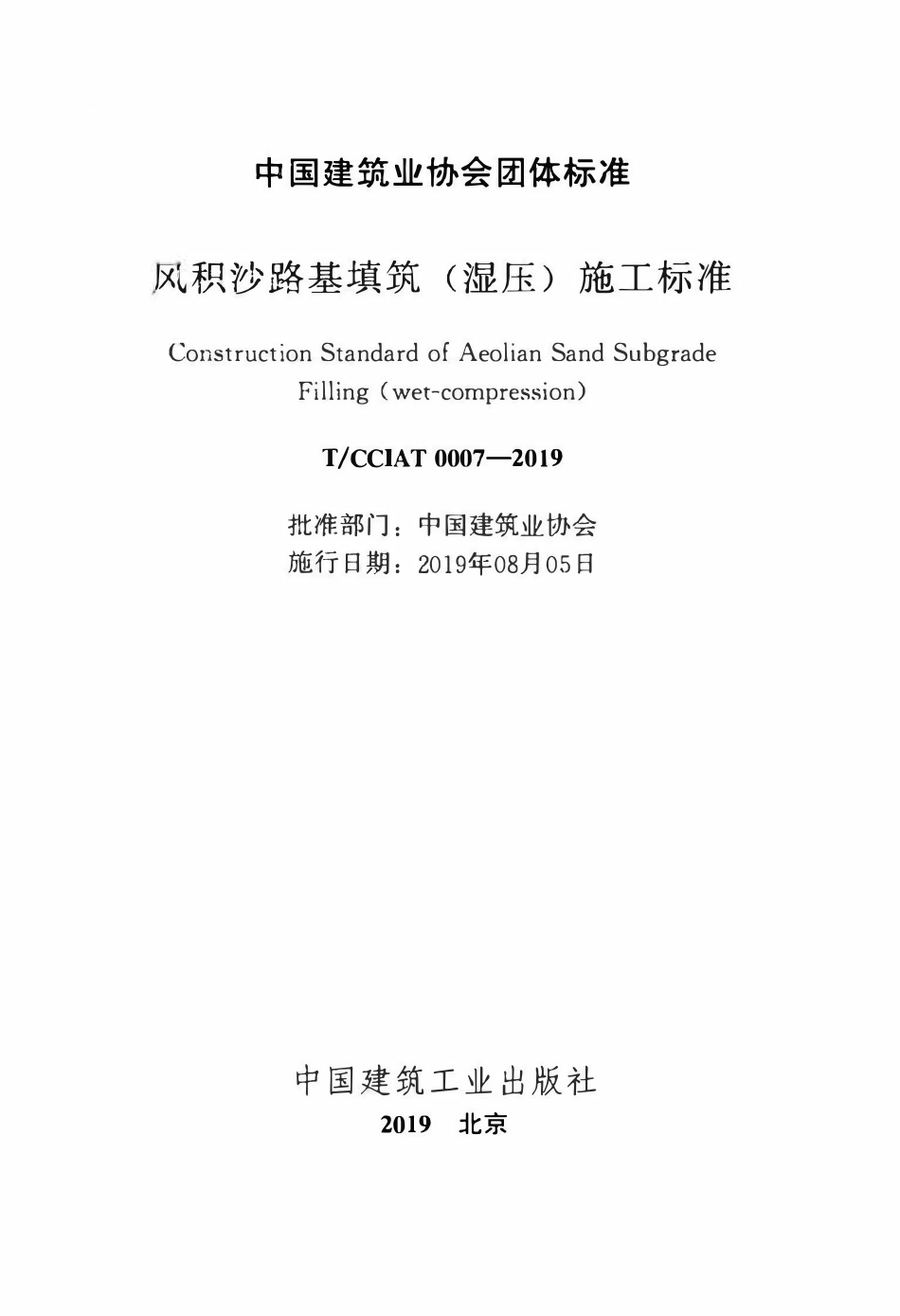 中国建筑业协会团体标准

风积沙路基填筑（湿压）施工标准

Construction Standard of Aeolian Sand Subgrade Filling (wet-compression)

T/CCIAT 0007—2019

批准部门：中国建筑业协会
施行日期：2019年08月05日

中国建筑工业出版社
2019　北京